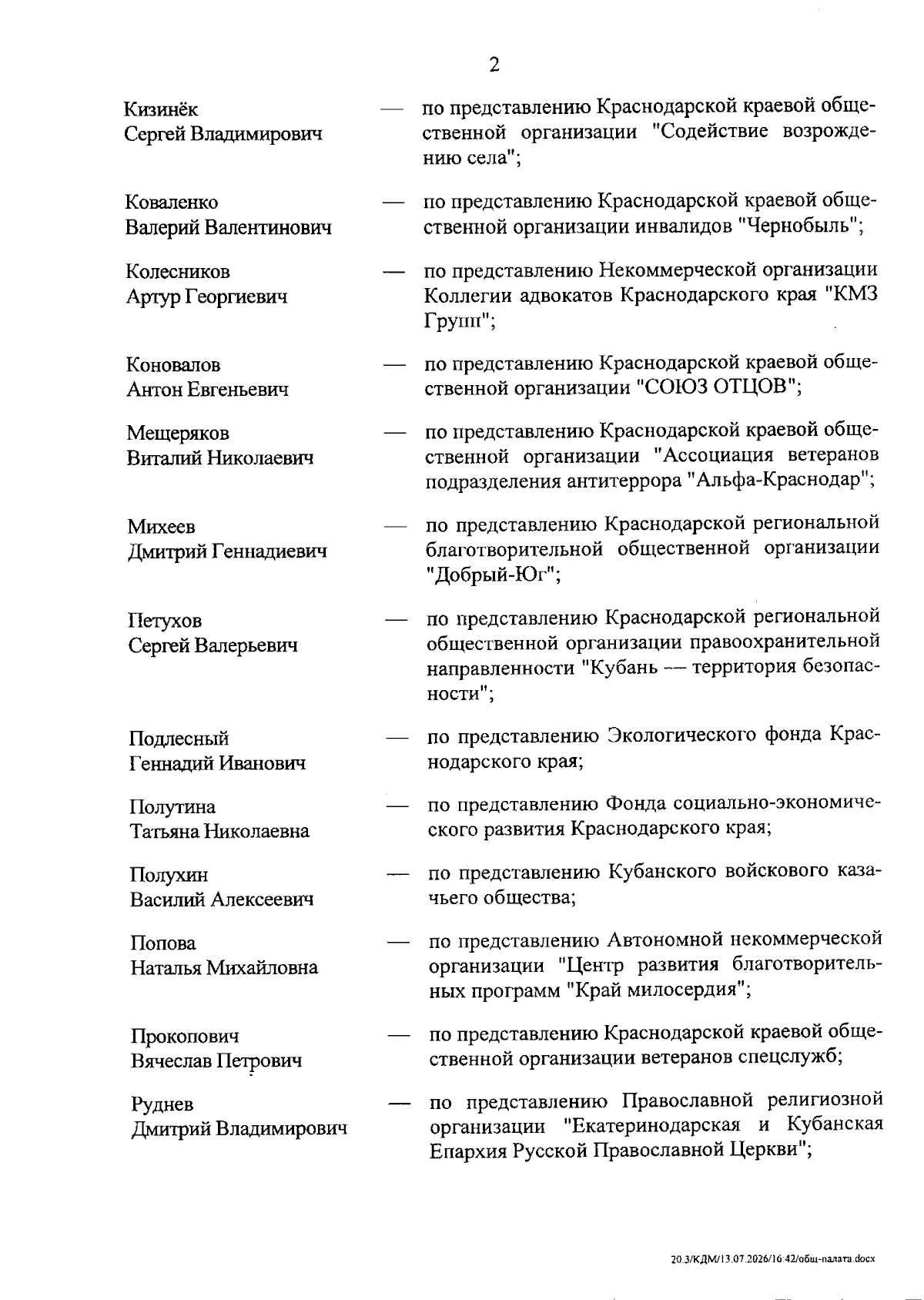 2

Кизинёк Сергей Владимирович — по представлению Краснодарской краевой общественной организации "Содействие возрождению села";

Коваленко Валерий Валентинович — по представлению Краснодарской краевой общественной организации инвалидов "Чернобыль";

Колесников Артур Георгиевич — по представлению Некоммерческой организации Коллегии адвокатов Краснодарского края "КМЗ Групп";

Коновалов Антон Евгеньевич — по представлению Краснодарской краевой общественной организации "СОЮЗ ОТЦОВ";

Мещеряков Виталий Николаевич — по представлению Краснодарской краевой общественной организации "Ассоциация ветеранов подразделения антитеррора "Альфа-Краснодар";

Михеев Дмитрий Геннадиевич — по представлению Краснодарской региональной благотворительной общественной организации "Добрый-Юг";

Петухов Сергей Валерьевич — по представлению Краснодарской региональной общественной организации правоохранительной направленности "Кубань — территория безопасности";

Подлесный Геннадий Иванович — по представлению Экологического фонда Краснодарского края;

Полутина Татьяна Николаевна — по представлению Фонда социально-экономического развития Краснодарского края;

Полухин Василий Алексеевич — по представлению Кубанского войскового казачьего общества;

Попова Наталья Михайловна — по представлению Автономной некоммерческой организации "Центр развития благотворительных программ "Край милосердия";

Прокопович Вячеслав Петрович — по представлению Краснодарской краевой общественной организации ветеранов спецслужб;

Руднев Дмитрий Владимирович — по представлению Православной религиозной организации "Екатеринодарская и Кубанская Епархия Русской Православной Церкви";

20.3/КДМ/13.07.2026/16:42/общ-палата.docx